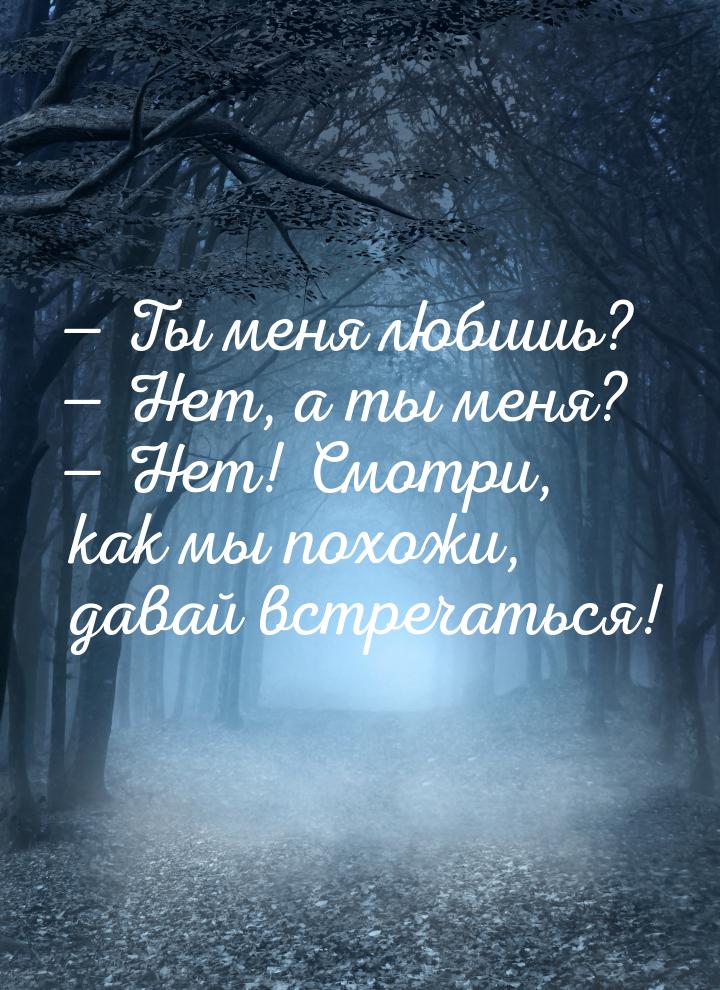 — Ты меня любишь?
— Нет, а ты меня?
— Нет! Смотри, как мы похожи, давай встречаться!